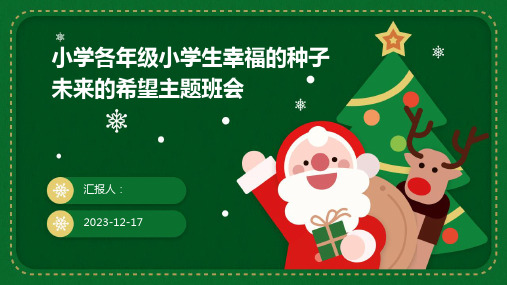 小学各年级小学生幸福的种子未来的希望主题班会

汇报人：

2023-12-17